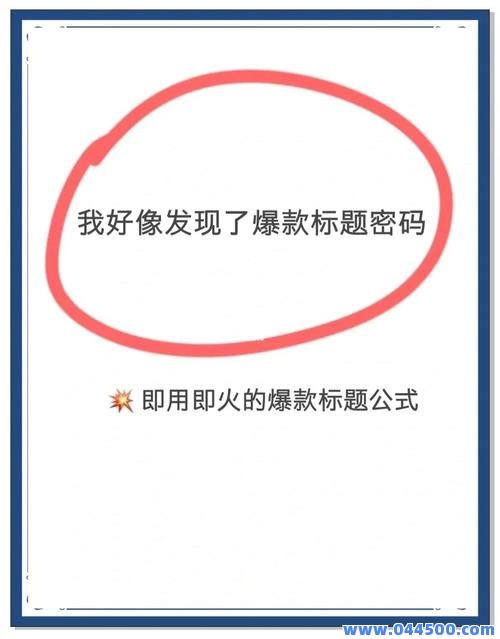 我好像发现了爆款标题密码

💥 即用即火的爆款标题公式

www.044500.com